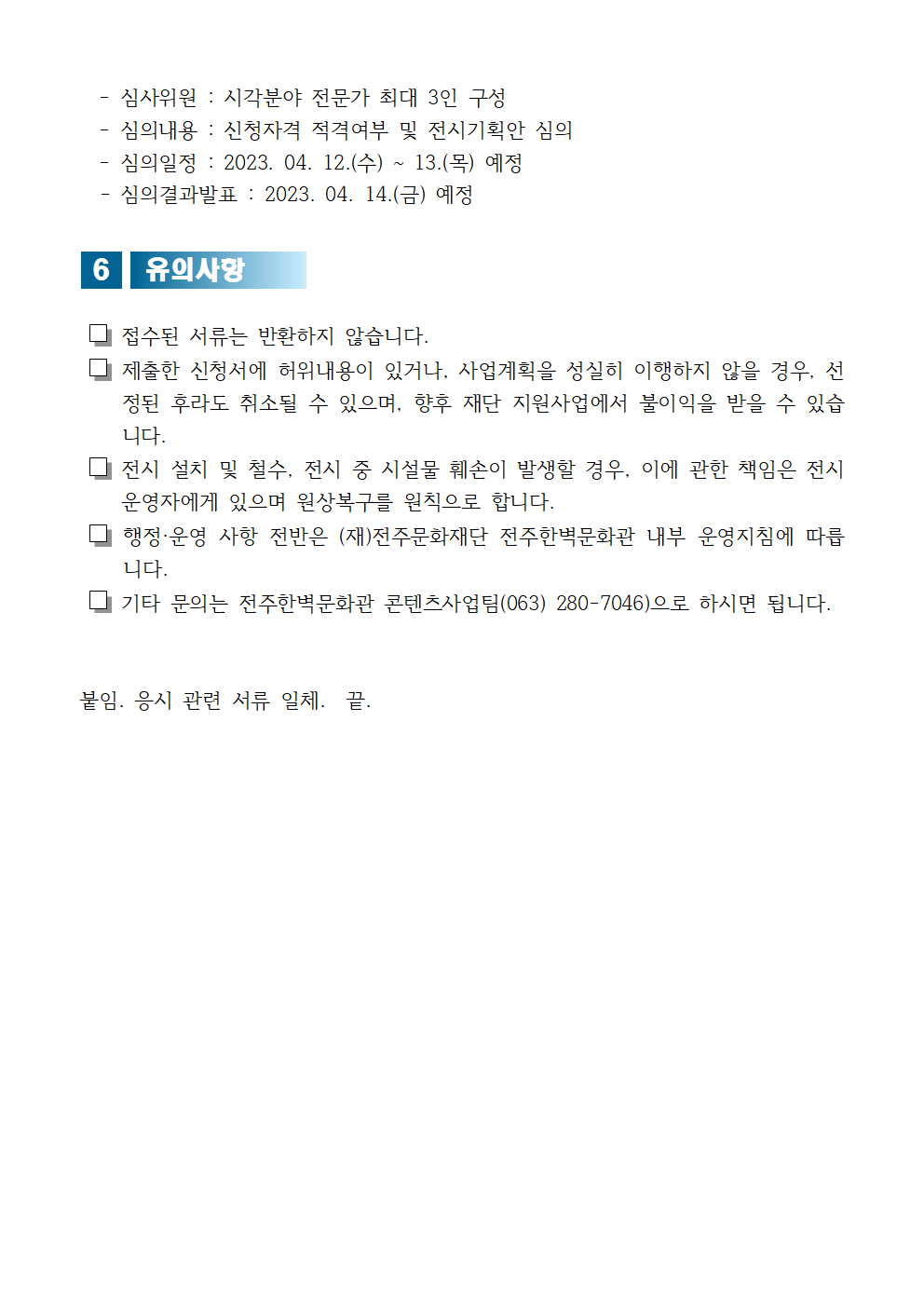 - 심사위원 : 시각분야 전문가 최대 3인 구성
- 심의내용 : 신청자격 적격여부 및 전시기획안 심의
- 심의일정 : 2023. 04. 12.(수) ~ 13.(목) 예정
- 심의결과발표 : 2023. 04. 14.(금) 예정

6 유의사항

❏ 접수된 서류는 반환하지 않습니다.
❏ 제출한 신청서에 허위내용이 있거나, 사업계획을 성실히 이행하지 않을 경우, 선정된 후라도 취소될 수 있으며, 향후 재단 지원사업에서 불이익을 받을 수 있습니다.
❏ 전시 설치 및 철수, 전시 중 시설물 훼손이 발생할 경우, 이에 관한 책임은 전시 운영자에게 있으며 원상복구를 원칙으로 합니다.
❏ 행정·운영 사항 전반은 (재)전주문화재단 전주한벽문화관 내부 운영지침에 따릅니다.
❏ 기타 문의는 전주한벽문화관 콘텐츠사업팀(063) 280-7046)으로 하시면 됩니다.

붙임. 응시 관련 서류 일체. 끝.